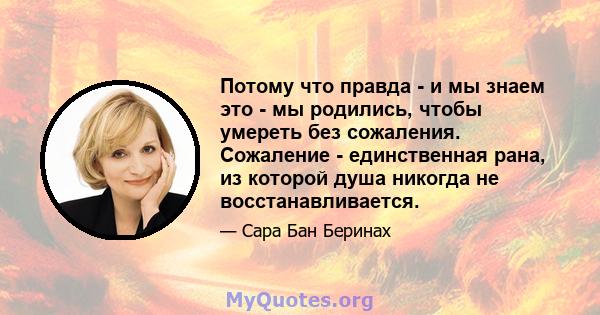 Потому что правда - и мы знаем это - мы родились, чтобы умереть без сожаления. Сожаление - единственная рана, из которой душа никогда не восстанавливается.

— Сара Бан Беринах

MyQuotes.org